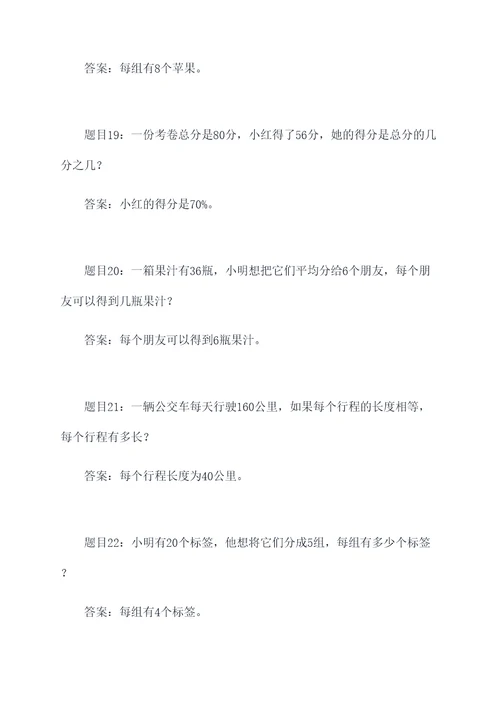 答案：每组有8个苹果。

题目19：一份考卷总分是80分，小红得了56分，她的得分是总分的几分之几？

答案：小红的得分是70%。

题目20：一箱果汁有36瓶，小明想把它们平均分给6个朋友，每个朋友可以得到几瓶果汁？

答案：每个朋友可以得到6瓶果汁。

题目21：一辆公交车每天行驶160公里，如果每个行程的长度相等，每个行程有多长？

答案：每个行程长度为40公里。

题目22：小明有20个标签，他想将它们分成5组，每组有多少个标签？

答案：每组有4个标签。